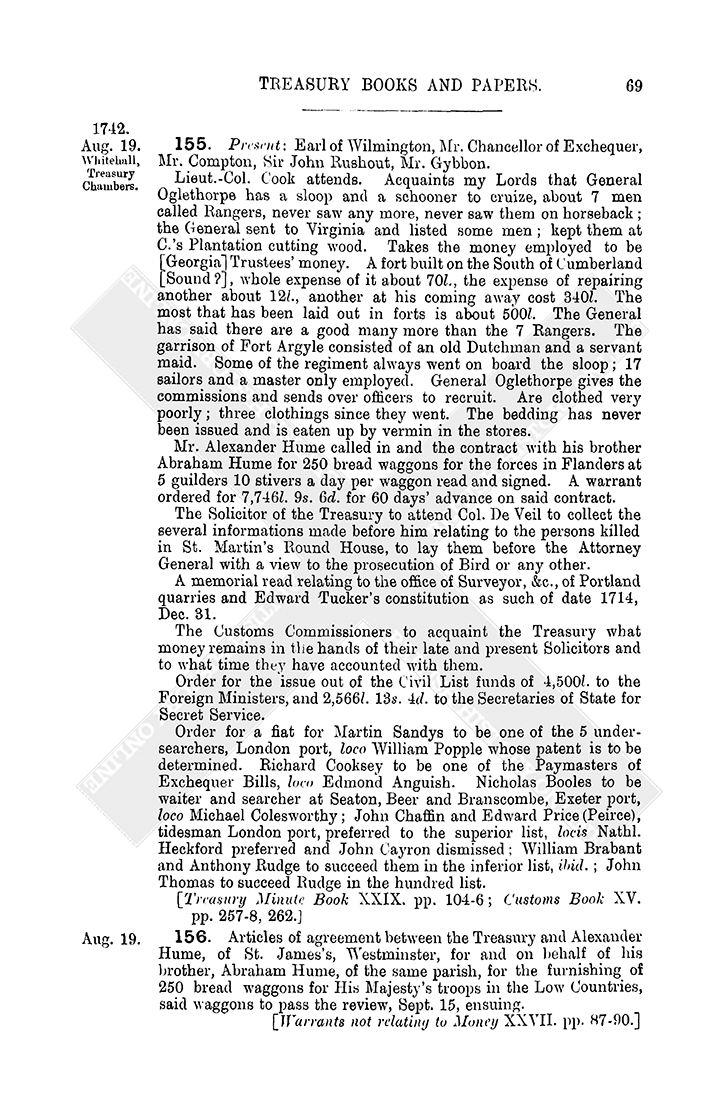 TREASURY BOOKS AND PAPERS. 69

1742.
Aug. 19.
Whitehall,
Treasury
Chambers.

155. Present: Earl of Wilmington, Mr. Chancellor of Exchequer, Mr. Compton, Sir John Rushout, Mr. Gybbon.

Lieut.-Col. Cook attends. Acquaints my Lords that General Oglethorpe has a sloop and a schooner to cruize, about 7 men called Rangers, never saw any more, never saw them on horseback; the General sent to Virginia and listed some men; kept them at C.'s Plantation cutting wood. Takes the money employed to be [Georgia] Trustees' money. A fort built on the South of Cumberland [Sound?], whole expense of it about 70l., the expense of repairing another about 12l., another at his coming away cost 340l. The most that has been laid out in forts is about 500l. The General has said there are a good many more than the 7 Rangers. The garrison of Fort Argyle consisted of an old Dutchman and a servant maid. Some of the regiment always went on board the sloop; 17 sailors and a master only employed. General Oglethorpe gives the commissions and sends over officers to recruit. Are clothed very poorly; three clothings since they went. The bedding has never been issued and is eaten up by vermin in the stores.

Mr. Alexander Hume called in and the contract with his brother Abraham Hume for 250 bread waggons for the forces in Flanders at 5 guilders 10 stivers a day per waggon read and signed. A warrant ordered for 7,746l. 9s. 6d. for 60 days' advance on said contract.

The Solicitor of the Treasury to attend Col. De Veil to collect the several informations made before him relating to the persons killed in St. Martin's Round House, to lay them before the Attorney General with a view to the prosecution of Bird or any other.

A memorial read relating to the office of Surveyor, &c., of Portland quarries and Edward Tucker's constitution as such of date 1714, Dec. 31.

The Customs Commissioners to acquaint the Treasury what money remains in the hands of their late and present Solicitors and to what time they have accounted with them.

Order for the issue out of the Civil List funds of 4,500l. to the Foreign Ministers, and 2,566l. 13s. 4d. to the Secretaries of State for Secret Service.

Order for a fiat for Martin Sandys to be one of the 5 undersearchers, London port, loco William Popple whose patent is to be determined. Richard Cooksey to be one of the Paymasters of Exchequer Bills, loco Edmond Anguish. Nicholas Booles to be waiter and searcher at Seaton, Beer and Branscombe, Exeter port, loco Michael Colesworthy; John Chaffin and Edward Price (Peirce), tidesman London port, preferred to the superior list, locis Nathl. Heckford preferred and John Cayron dismissed; William Brabant and Anthony Rudge to succeed them in the inferior list, ibid.; John Thomas to succeed Rudge in the hundred list.

[Treasury Minute Book XXIX. pp. 104-6; Customs Book XV. pp. 257-8, 262.]

Aug. 19.

156. Articles of agreement between the Treasury and Alexander Hume, of St. James's, Westminster, for and on behalf of his brother, Abraham Hume, of the same parish, for the furnishing of 250 bread waggons for His Majesty's troops in the Low Countries, said waggons to pass the review, Sept. 15, ensuing.

[Warrants not relating to Money XXVII. pp. 87-90.]